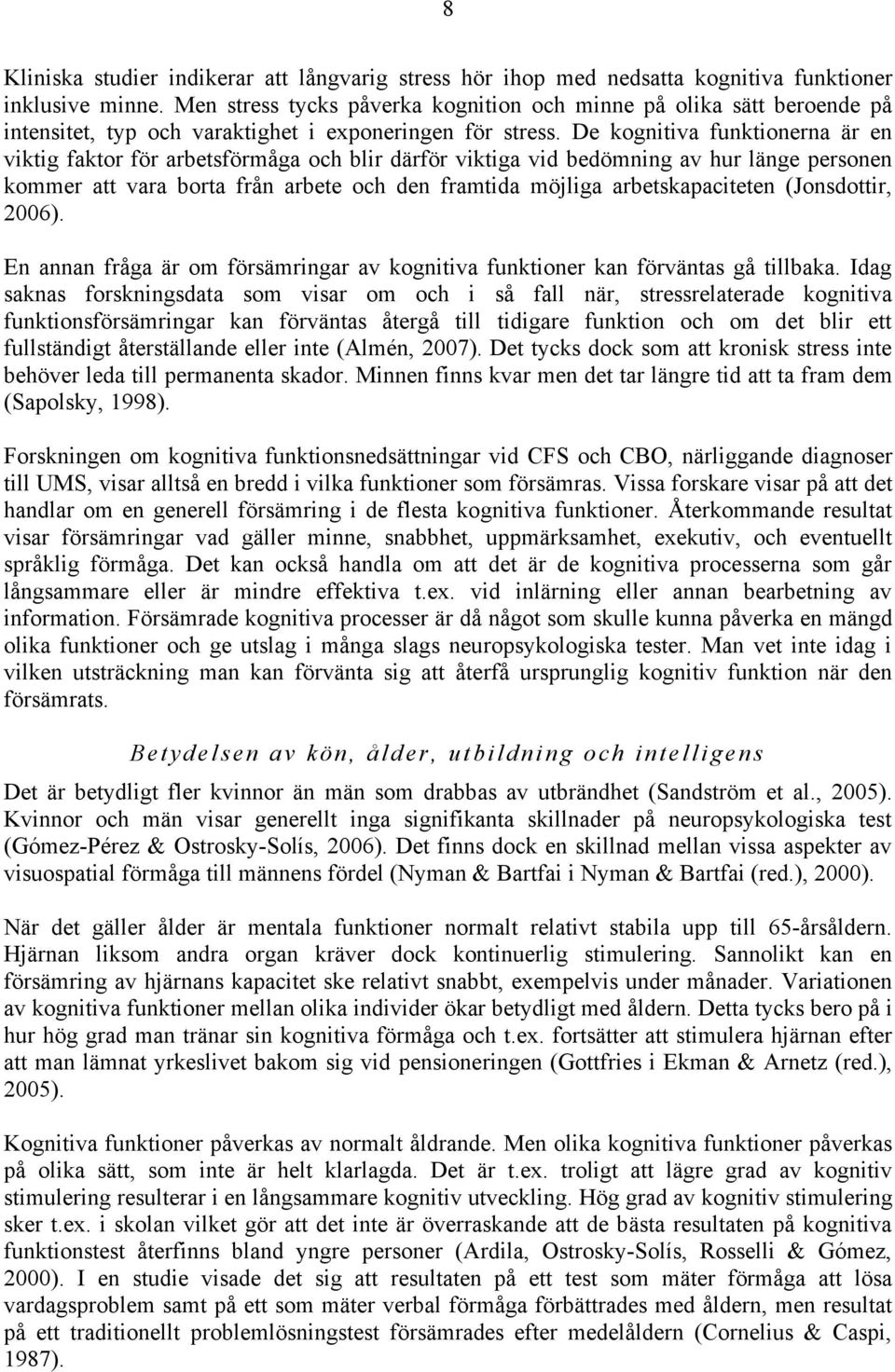 8

Kliniska studier indikerar att långvarig stress hör ihop med nedsatta kognitiva funktioner inklusive minne. Men stress tycks påverka kognition och minne på olika sätt beroende på intensitet, typ och varaktighet i exponeringen för stress. De kognitiva funktionerna är en viktig faktor för arbetsförmåga och blir därför viktiga vid bedömning av hur länge personen kommer att vara borta från arbete och den framtida möjliga arbetskapaciteten (Jonsdottir, 2006).

En annan fråga är om försämringar av kognitiva funktioner kan förväntas gå tillbaka. Idag saknas forskningsdata som visar om och i så fall när, stressrelaterade kognitiva funktionsförsämringar kan förväntas återgå till tidigare funktion och om det blir ett fullständigt återställande eller inte (Almén, 2007). Det tycks dock som att kronisk stress inte behöver leda till permanenta skador. Minnen finns kvar men det tar längre tid att ta fram dem (Sapolsky, 1998).

Forskningen om kognitiva funktionsnedsättningar vid CFS och CBO, närliggande diagnoser till UMS, visar alltså en bredd i vilka funktioner som försämras. Vissa forskare visar på att det handlar om en generell försämring i de flesta kognitiva funktioner. Återkommande resultat visar försämringar vad gäller minne, snabbhet, uppmärksamhet, exekutiv, och eventuellt språklig förmåga. Det kan också handla om att det är de kognitiva processerna som går långsammare eller är mindre effektiva t.ex. vid inlärning eller annan bearbetning av information. Försämrade kognitiva processer är då något som skulle kunna påverka en mängd olika funktioner och ge utslag i många slags neuropsykologiska tester. Man vet inte idag i vilken utsträckning man kan förvänta sig att återfå ursprunglig kognitiv funktion när den försämrats.

Betydelsen av kön, ålder, utbildning och intelligens

Det är betydligt fler kvinnor än män som drabbas av utbrändhet (Sandström et al., 2005). Kvinnor och män visar generellt inga signifikanta skillnader på neuropsykologiska test (Gómez-Pérez & Ostrosky-Solís, 2006). Det finns dock en skillnad mellan vissa aspekter av visuospatial förmåga till männens fördel (Nyman & Bartfai i Nyman & Bartfai (red.), 2000).

När det gäller ålder är mentala funktioner normalt relativt stabila upp till 65-årsåldern. Hjärnan liksom andra organ kräver dock kontinuerlig stimulering. Sannolikt kan en försämring av hjärnans kapacitet ske relativt snabbt, exempelvis under månader. Variationen av kognitiva funktioner mellan olika individer ökar betydligt med åldern. Detta tycks bero på i hur hög grad man tränar sin kognitiva förmåga och t.ex. fortsätter att stimulera hjärnan efter att man lämnat yrkeslivet bakom sig vid pensioneringen (Gottfries i Ekman & Arnetz (red.), 2005).

Kognitiva funktioner påverkas av normalt åldrande. Men olika kognitiva funktioner påverkas på olika sätt, som inte är helt klarlagda. Det är t.ex. troligt att lägre grad av kognitiv stimulering resulterar i en långsammare kognitiv utveckling. Hög grad av kognitiv stimulering sker t.ex. i skolan vilket gör att det inte är överraskande att de bästa resultaten på kognitiva funktionstest återfinns bland yngre personer (Ardila, Ostrosky-Solís, Rosselli & Gómez, 2000). I en studie visade det sig att resultaten på ett test som mäter förmåga att lösa vardagsproblem samt på ett som mäter verbal förmåga förbättrades med åldern, men resultat på ett traditionellt problemlösningstest försämrades efter medelåldern (Cornelius & Caspi, 1987).